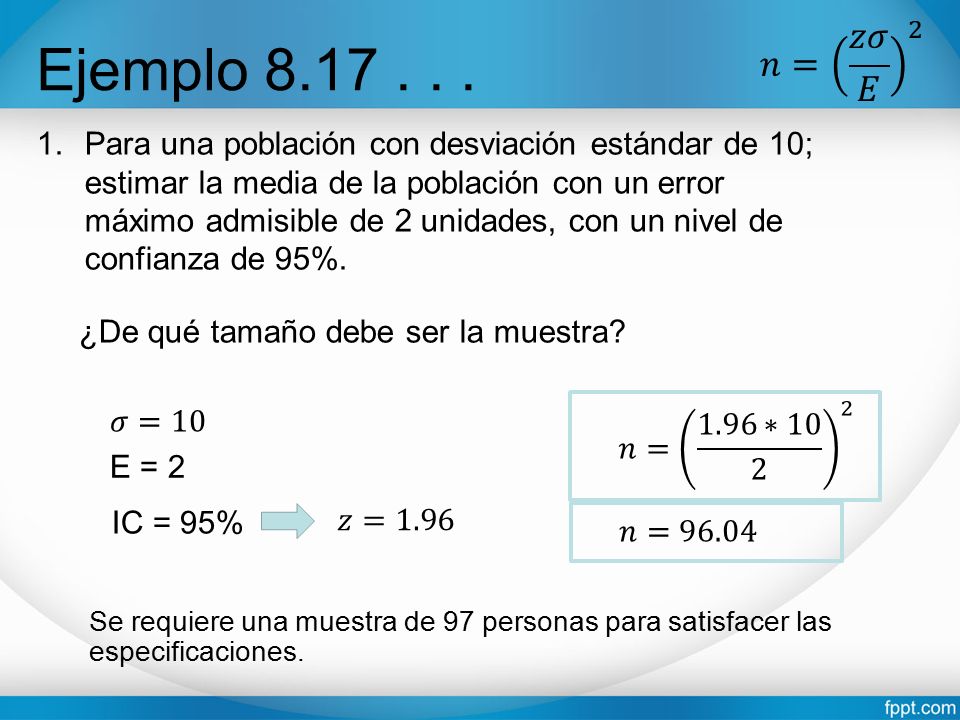 Ejemplo 8.17 . . .

$n = \left(\frac{z\sigma}{E}\right)^2$

1. Para una población con desviación estándar de 10; estimar la media de la población con un error máximo admisible de 2 unidades, con un nivel de confianza de 95%.

¿De qué tamaño debe ser la muestra?

$\sigma = 10$

E = 2

IC = 95%

$z = 1.96$

$n = \left(\frac{1.96 * 10}{2}\right)^2$

$n = 96.04$

Se requiere una muestra de 97 personas para satisfacer las especificaciones.

fppt.com